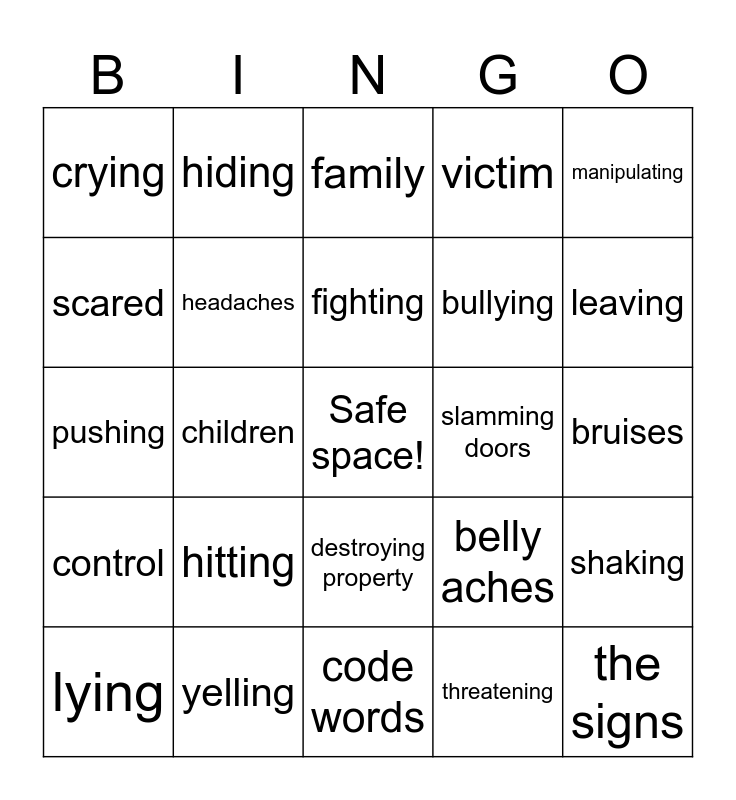 | B | I | N | G | O |
|---|---|---|---|---|
| crying | hiding | family | victim | manipulating |
| scared | headaches | fighting | bullying | leaving |
| pushing | children | Safe space! | slamming doors | bruises |
| control | hitting | destroying property | belly aches | shaking |
| lying | yelling | code words | threatening | the signs |